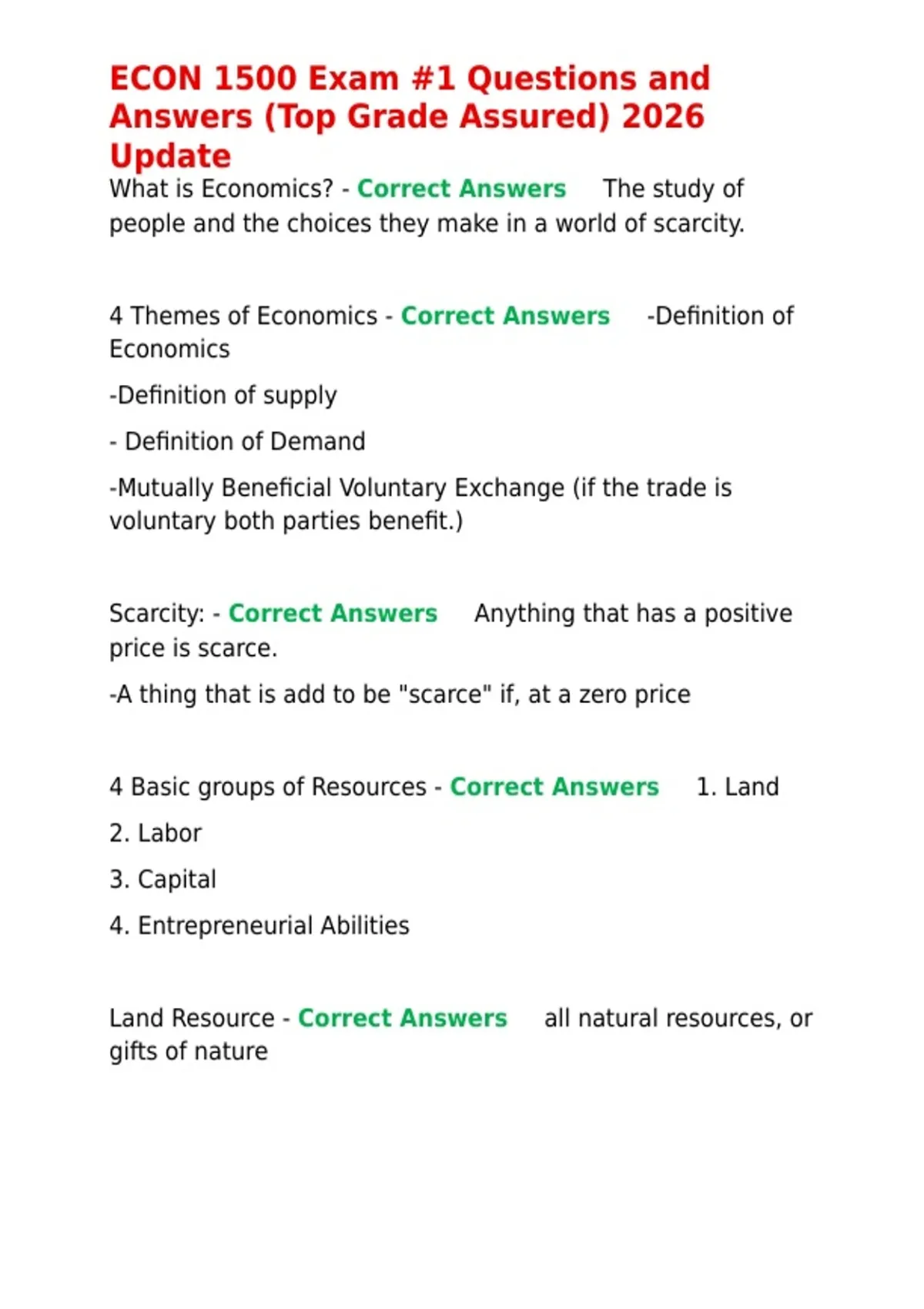 ECON 1500 Exam #1 Questions and Answers (Top Grade Assured) 2026 Update

What is Economics? - Correct Answers The study of people and the choices they make in a world of scarcity.

4 Themes of Economics - Correct Answers -Definition of Economics

-Definition of supply

- Definition of Demand

-Mutually Beneficial Voluntary Exchange (if the trade is voluntary both parties benefit.)

Scarcity: - Correct Answers Anything that has a positive price is scarce.

-A thing that is add to be "scarce" if, at a zero price

4 Basic groups of Resources - Correct Answers 1. Land

2. Labor

3. Capital

4. Entrepreneurial Abilities

Land Resource - Correct Answers all natural resources, or gifts of nature